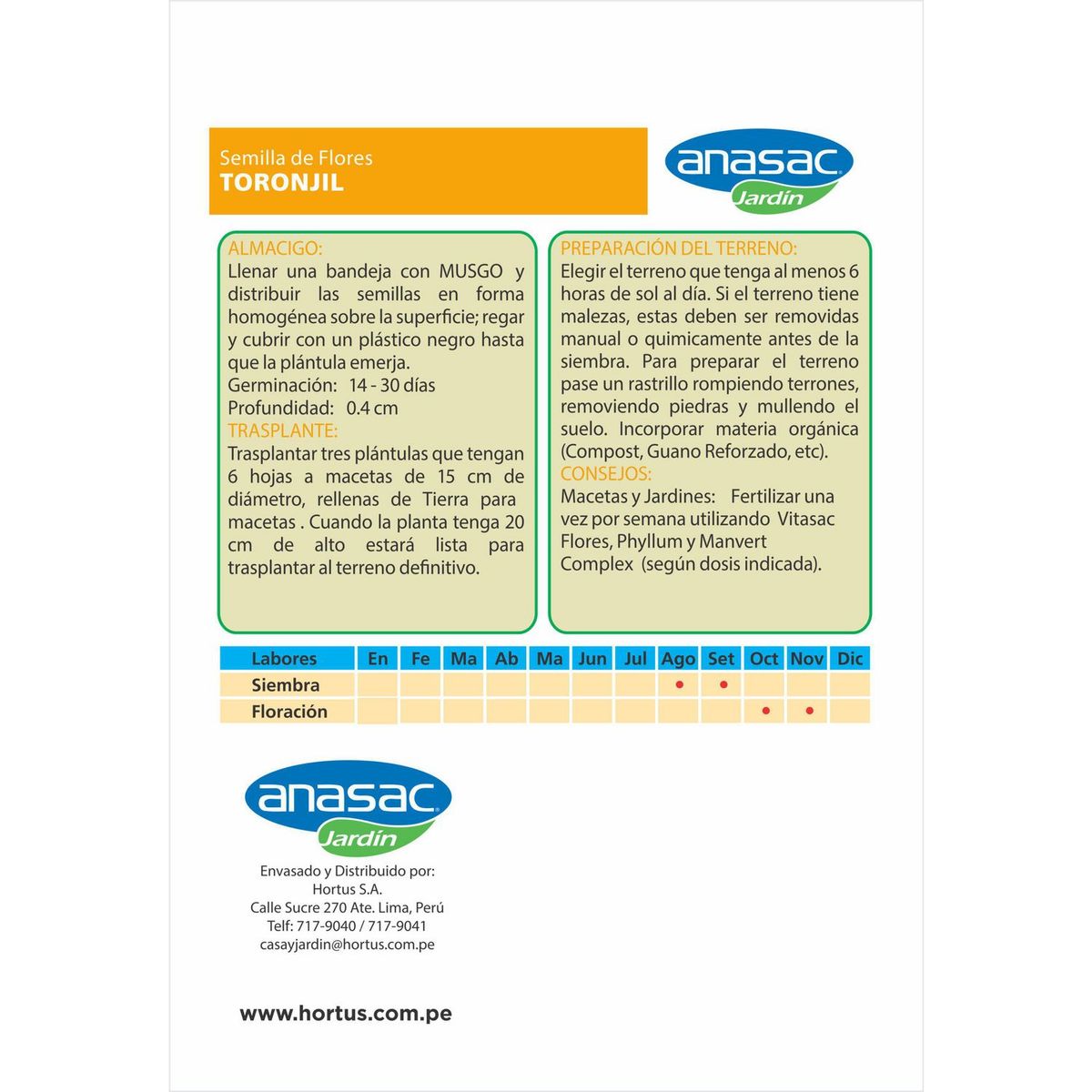 Semilla de Flores
TORONJIL

anasac
Jardín

ALMACIGO:
Llenar una bandeja con MUSGO y distribuir las semillas en forma homogénea sobre la superficie; regar y cubrir con un plástico negro hasta que la plántula emerja.
Germinación: 14 - 30 días
Profundidad: 0.4 cm
TRASPLANTE:
Trasplantar tres plántulas que tengan 6 hojas a macetas de 15 cm de diámetro, rellenas de Tierra para macetas . Cuando la planta tenga 20 cm de alto estará lista para trasplantar al terreno definitivo.

PREPARACIÓN DEL TERRENO:
Elegir el terreno que tenga al menos 6 horas de sol al día. Si el terreno tiene malezas, estas deben ser removidas manual o quimicamente antes de la siembra. Para preparar el terreno pase un rastrillo rompiendo terrones, removiendo piedras y mullendo el suelo. Incorporar materia orgánica (Compost, Guano Reforzado, etc).
CONSEJOS:
Macetas y Jardines: Fertilizar una vez por semana utilizando Vitasac Flores, Phyllum y Manvert Complex (según dosis indicada).

| Labores | En | Fe | Ma | Ab | Ma | Jun | Jul | Ago | Set | Oct | Nov | Dic |
|---|---|---|---|---|---|---|---|---|---|---|---|---|
| Siembra | | | | | | | | • | • | | | |
| Floración | | | | | | | | | | • | • | |

anasac
Jardín

Envasado y Distribuido por:
Hortus S.A.
Calle Sucre 270 Ate. Lima, Perú
Telf: 717-9040 / 717-9041
casayjardin@hortus.com.pe

www.hortus.com.pe